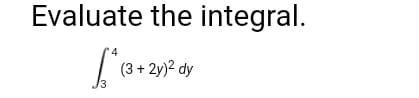 Evaluate the integral.

$\int_{3}^{4} (3 + 2y)^2 \, dy$